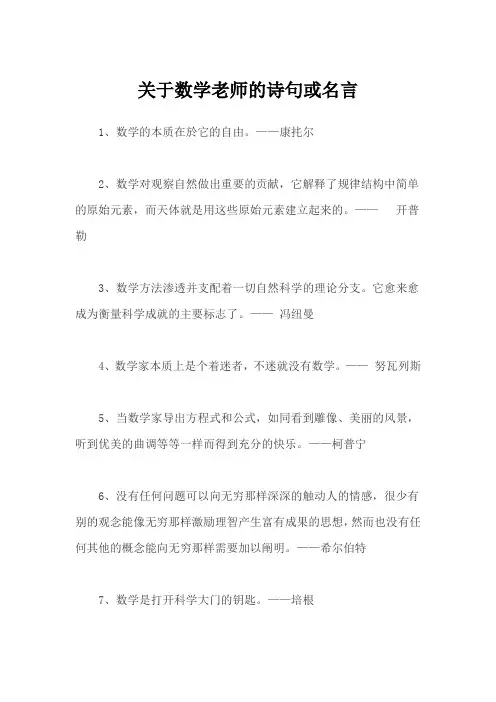 关于数学老师的诗句或名言

1、数学的本质在於它的自由。——康托尔

2、数学对观察自然做出重要的贡献，它解释了规律结构中简单的原始元素，而天体就是用这些原始元素建立起来的。—— 开普勒

3、数学方法渗透并支配着一切自然科学的理论分支。它愈来愈成为衡量科学成就的主要标志了。—— 冯纽曼

4、数学家本质上是个着迷者，不迷就没有数学。—— 努瓦列斯

5、当数学家导出方程式和公式，如同看到雕像、美丽的风景，听到优美的曲调等等一样而得到充分的快乐。——柯普宁

6、没有任何问题可以向无穷那样深深的触动人的情感，很少有别的观念能像无穷那样激励理智产生富有成果的思想，然而也没有任何其他的概念能向无穷那样需要加以阐明。——希尔伯特

7、数学是打开科学大门的钥匙。——培根